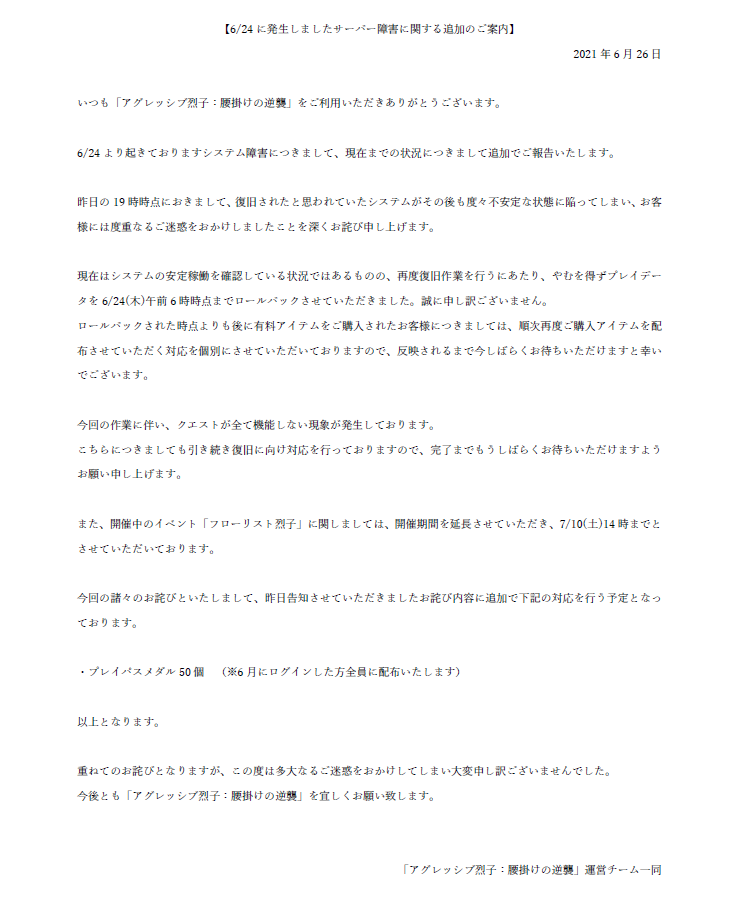 【6/24 に発生しましたサーバー障害に関する追加のご案内】

2021 年 6 月 26 日

いつも「アグレッシブ烈子：腰掛けの逆襲」をご利用いただきありがとうございます。

6/24 より起きておりますシステム障害につきまして、現在までの状況につきまして追加でご報告いたします。

昨日の 19 時時点におきまして、復旧されたと思われていたシステムがその後も度々不安定な状態に陥ってしまい、お客様には度重なるご迷惑をおかけしましたことを深くお詫び申し上げます。

現在はシステムの安定稼働を確認している状況ではあるものの、再度復旧作業を行うにあたり、やむを得ずプレイデータを 6/24(木)午前 6 時時点までロールバックさせていただきました。誠に申し訳ございません。
ロールバックされた時点よりも後に有料アイテムをご購入されたお客様につきましては、順次再度ご購入アイテムを配布させていただく対応を個別にさせていただいておりますので、反映されるまで今しばらくお待ちいただけますと幸いでございます。

今回の作業に伴い、クエストが全て機能しない現象が発生しております。
こちらにつきましても引き続き復旧に向け対応を行っておりますので、完了までもうしばらくお待ちいただけますようお願い申し上げます。

また、開催中のイベント「フローリスト烈子」に関しましては、開催期間を延長させていただき、7/10(土)14 時までとさせていただいております。

今回の諸々のお詫びといたしまして、昨日告知させていただきましたお詫び内容に追加で下記の対応を行う予定となっております。

・プレイパスメダル 50 個　（※6 月にログインした方全員に配布いたします）

以上となります。

重ねてのお詫びとなりますが、この度は多大なるご迷惑をおかけしてしまい大変申し訳ございませんでした。
今後とも「アグレッシブ烈子：腰掛けの逆襲」を宜しくお願い致します。

「アグレッシブ烈子：腰掛けの逆襲」運営チーム一同